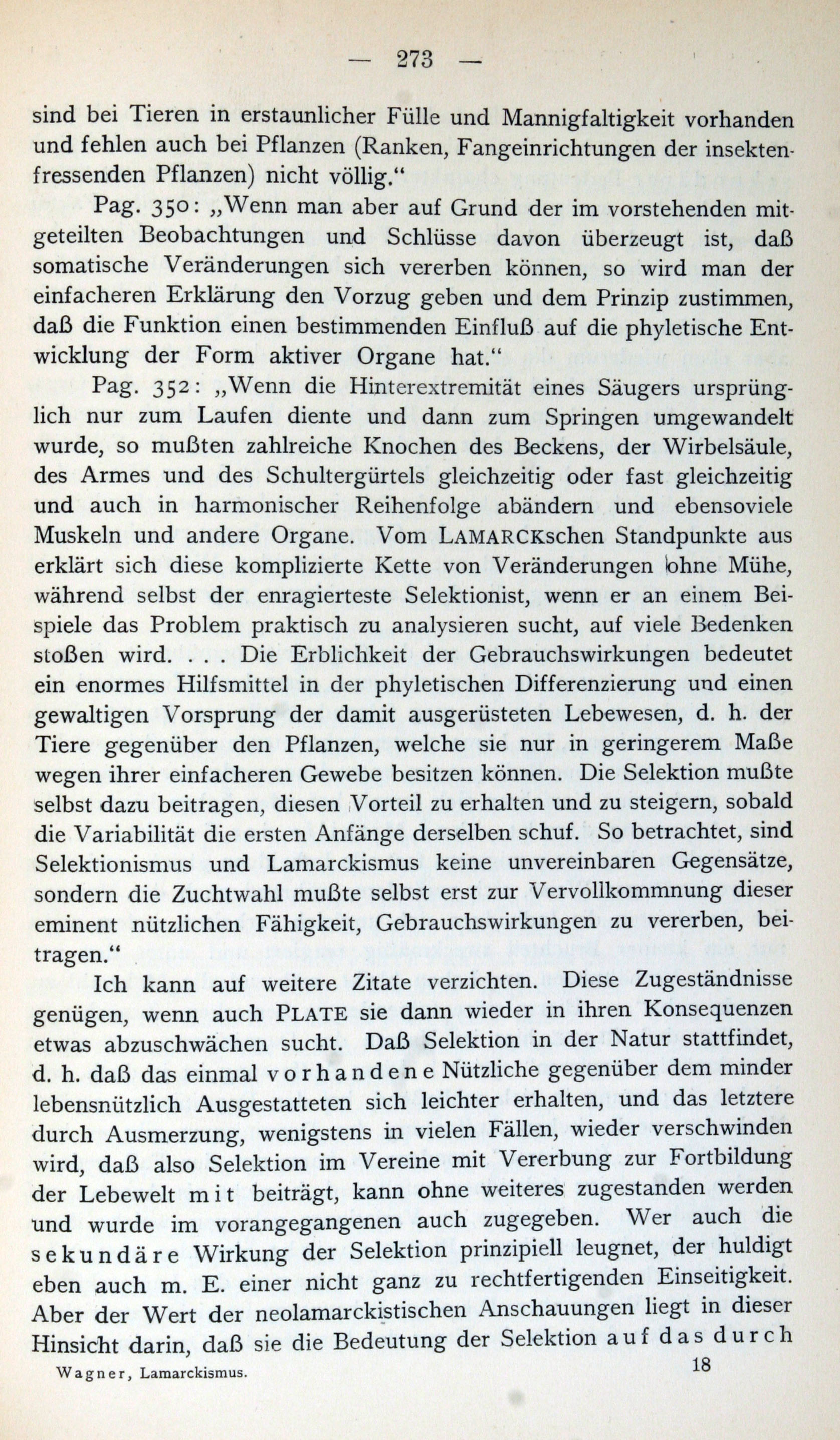 — 273 —

sind bei Tieren in erstaunlicher Fülle und Mannigfaltigkeit vorhanden und fehlen auch bei Pflanzen (Ranken, Fangeinrichtungen der insektenfressenden Pflanzen) nicht völlig.“

Pag. 350: „Wenn man aber auf Grund der im vorstehenden mitgeteilten Beobachtungen und Schlüsse davon überzeugt ist, daß somatische Veränderungen sich vererben können, so wird man der einfacheren Erklärung den Vorzug geben und dem Prinzip zustimmen, daß die Funktion einen bestimmenden Einfluß auf die phyletische Entwicklung der Form aktiver Organe hat.“

Pag. 352: „Wenn die Hinterextremität eines Säugers ursprünglich nur zum Laufen diente und dann zum Springen umgewandelt wurde, so mußten zahlreiche Knochen des Beckens, der Wirbelsäule, des Armes und des Schultergürtels gleichzeitig oder fast gleichzeitig und auch in harmonischer Reihenfolge abändern und ebensoviele Muskeln und andere Organe. Vom LAMARCKschen Standpunkte aus erklärt sich diese komplizierte Kette von Veränderungen ohne Mühe, während selbst der enragierteste Selektionist, wenn er an einem Beispiele das Problem praktisch zu analysieren sucht, auf viele Bedenken stoßen wird. . . . Die Erblichkeit der Gebrauchswirkungen bedeutet ein enormes Hilfsmittel in der phyletischen Differenzierung und einen gewaltigen Vorsprung der damit ausgerüsteten Lebewesen, d. h. der Tiere gegenüber den Pflanzen, welche sie nur in geringerem Maße wegen ihrer einfacheren Gewebe besitzen können. Die Selektion mußte selbst dazu beitragen, diesen Vorteil zu erhalten und zu steigern, sobald die Variabilität die ersten Anfänge derselben schuf. So betrachtet, sind Selektionismus und Lamarckismus keine unvereinbaren Gegensätze, sondern die Zuchtwahl mußte selbst erst zur Vervollkommnung dieser eminent nützlichen Fähigkeit, Gebrauchswirkungen zu vererben, beitragen.“

Ich kann auf weitere Zitate verzichten. Diese Zugeständnisse genügen, wenn auch PLATE sie dann wieder in ihren Konsequenzen etwas abzuschwächen sucht. Daß Selektion in der Natur stattfindet, d. h. daß das einmal vorhandene Nützliche gegenüber dem minder lebensnützlich Ausgestatteten sich leichter erhalten, und das letztere durch Ausmerzung, wenigstens in vielen Fällen, wieder verschwinden wird, daß also Selektion im Vereine mit Vererbung zur Fortbildung der Lebewelt mit beiträgt, kann ohne weiteres zugestanden werden und wurde im vorangegangenen auch zugegeben. Wer auch die sekundäre Wirkung der Selektion prinzipiell leugnet, der huldigt eben auch m. E. einer nicht ganz zu rechtfertigenden Einseitigkeit. Aber der Wert der neolamarckistischen Anschauungen liegt in dieser Hinsicht darin, daß sie die Bedeutung der Selektion auf das durch

Wagner, Lamarckismus. 18